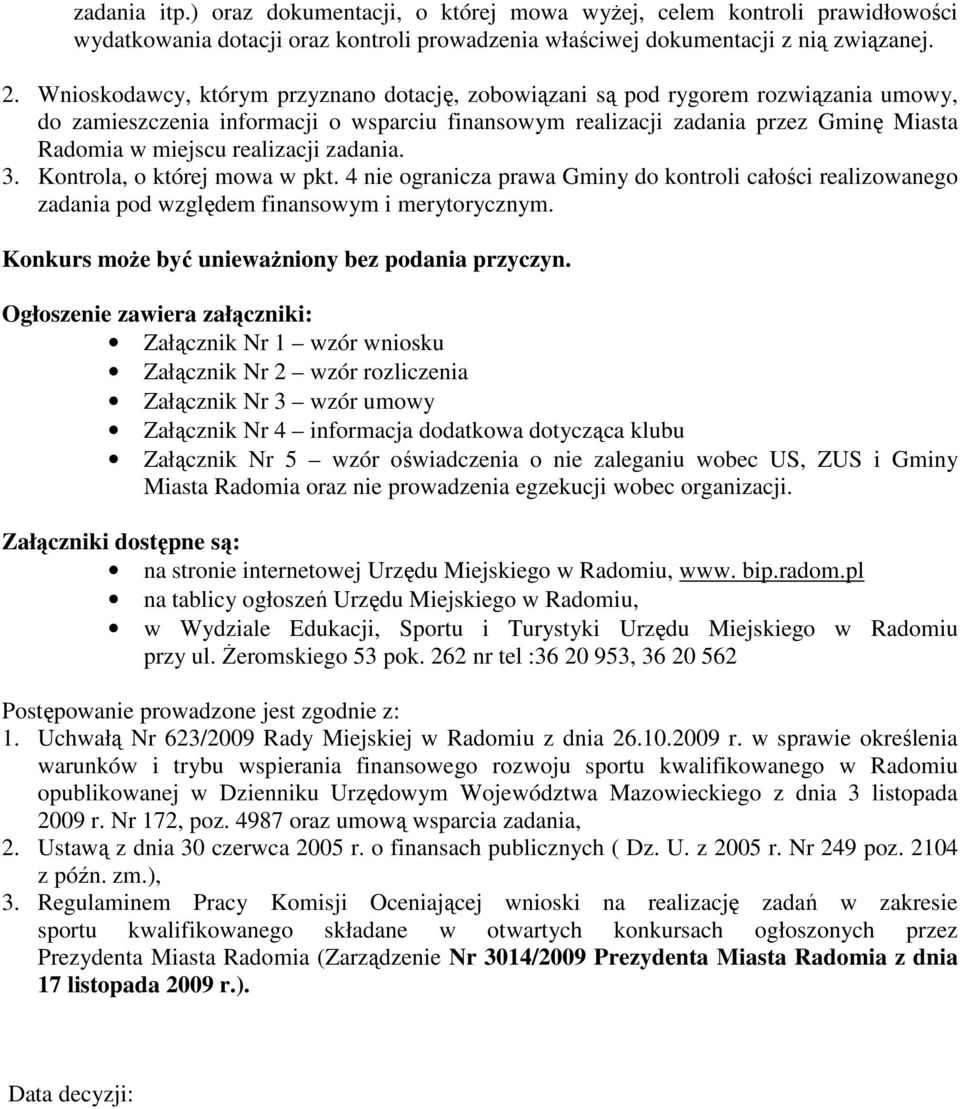 zadania itp.) oraz dokumentacji, o której mowa wyżej, celem kontroli prawidłowości wydatkowania dotacji oraz kontroli prowadzenia właściwej dokumentacji z nią związanej.

2. Wnioskodawcy, którym przyznano dotację, zobowiązani są pod rygorem rozwiązania umowy, do zamieszczenia informacji o wsparciu finansowym realizacji zadania przez Gminę Miasta Radomia w miejscu realizacji zadania.
3. Kontrola, o której mowa w pkt. 4 nie ogranicza prawa Gminy do kontroli całości realizowanego zadania pod względem finansowym i merytorycznym.

Konkurs może być unieważniony bez podania przyczyn.

Ogłoszenie zawiera załączniki:
• Załącznik Nr 1 – wzór wniosku
• Załącznik Nr 2 – wzór rozliczenia
• Załącznik Nr 3 – wzór umowy
• Załącznik Nr 4 – informacja dodatkowa dotycząca klubu
• Załącznik Nr 5 – wzór oświadczenia o nie zaleganiu wobec US, ZUS i Gminy Miasta Radomia oraz nie prowadzenia egzekucji wobec organizacji.

Załączniki dostępne są:
• na stronie internetowej Urzędu Miejskiego w Radomiu, www. bip.radom.pl
• na tablicy ogłoszeń Urzędu Miejskiego w Radomiu,
• w Wydziale Edukacji, Sportu i Turystyki Urzędu Miejskiego w Radomiu przy ul. Żeromskiego 53 pok. 262 nr tel :36 20 953, 36 20 562

Postępowanie prowadzone jest zgodnie z:
1. Uchwałą Nr 623/2009 Rady Miejskiej w Radomiu z dnia 26.10.2009 r. w sprawie określenia warunków i trybu wspierania finansowego rozwoju sportu kwalifikowanego w Radomiu opublikowanej w Dzienniku Urzędowym Województwa Mazowieckiego z dnia 3 listopada 2009 r. Nr 172, poz. 4987 oraz umową wsparcia zadania,
2. Ustawą z dnia 30 czerwca 2005 r. o finansach publicznych ( Dz. U. z 2005 r. Nr 249 poz. 2104 z późn. zm.),
3. Regulaminem Pracy Komisji Oceniającej wnioski na realizację zadań w zakresie sportu kwalifikowanego składane w otwartych konkursach ogłoszonych przez Prezydenta Miasta Radomia (Zarządzenie Nr 3014/2009 Prezydenta Miasta Radomia z dnia 17 listopada 2009 r.).

Data decyzji: